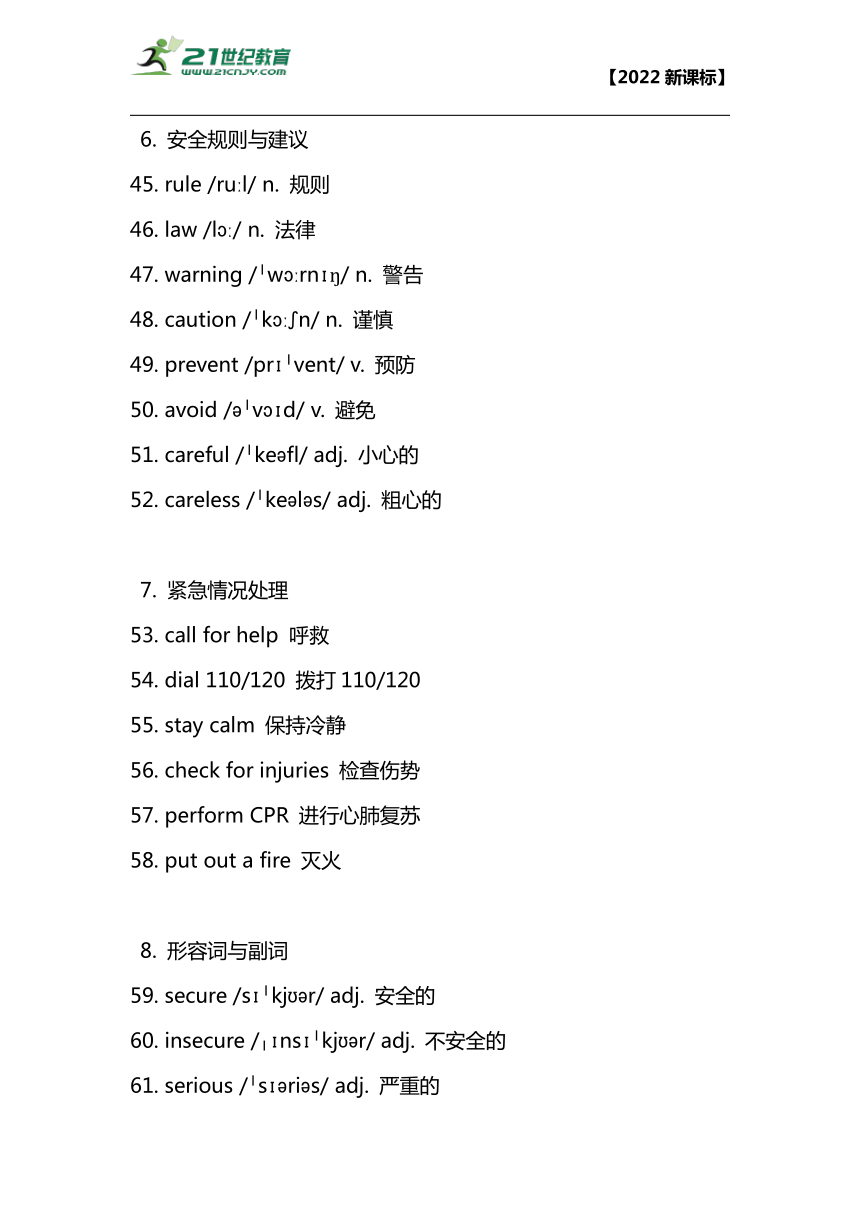 21世纪教育
www.21cnjy.com

【2022 新课标】

6. 安全规则与建议

45. rule /ruːl/ n. 规则

46. law /lɔː/ n. 法律

47. warning /ˈwɔːrnɪŋ/ n. 警告

48. caution /ˈkɔːʃn/ n. 谨慎

49. prevent /prɪˈvent/ v. 预防

50. avoid /əˈvɔɪd/ v. 避免

51. careful /ˈkeəfl/ adj. 小心的

52. careless /ˈkeələs/ adj. 粗心的

7. 紧急情况处理

53. call for help 呼救

54. dial 110/120 拨打 110/120

55. stay calm 保持冷静

56. check for injuries 检查伤势

57. perform CPR 进行心肺复苏

58. put out a fire 灭火

8. 形容词与副词

59. secure /sɪˈkjʊər/ adj. 安全的

60. insecure /ˌɪnsɪˈkjʊər/ adj. 不安全的

61. serious /ˈsɪəriəs/ adj. 严重的